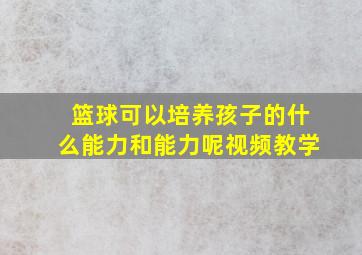 篮球可以培养孩子的什么能力和能力呢视频教学